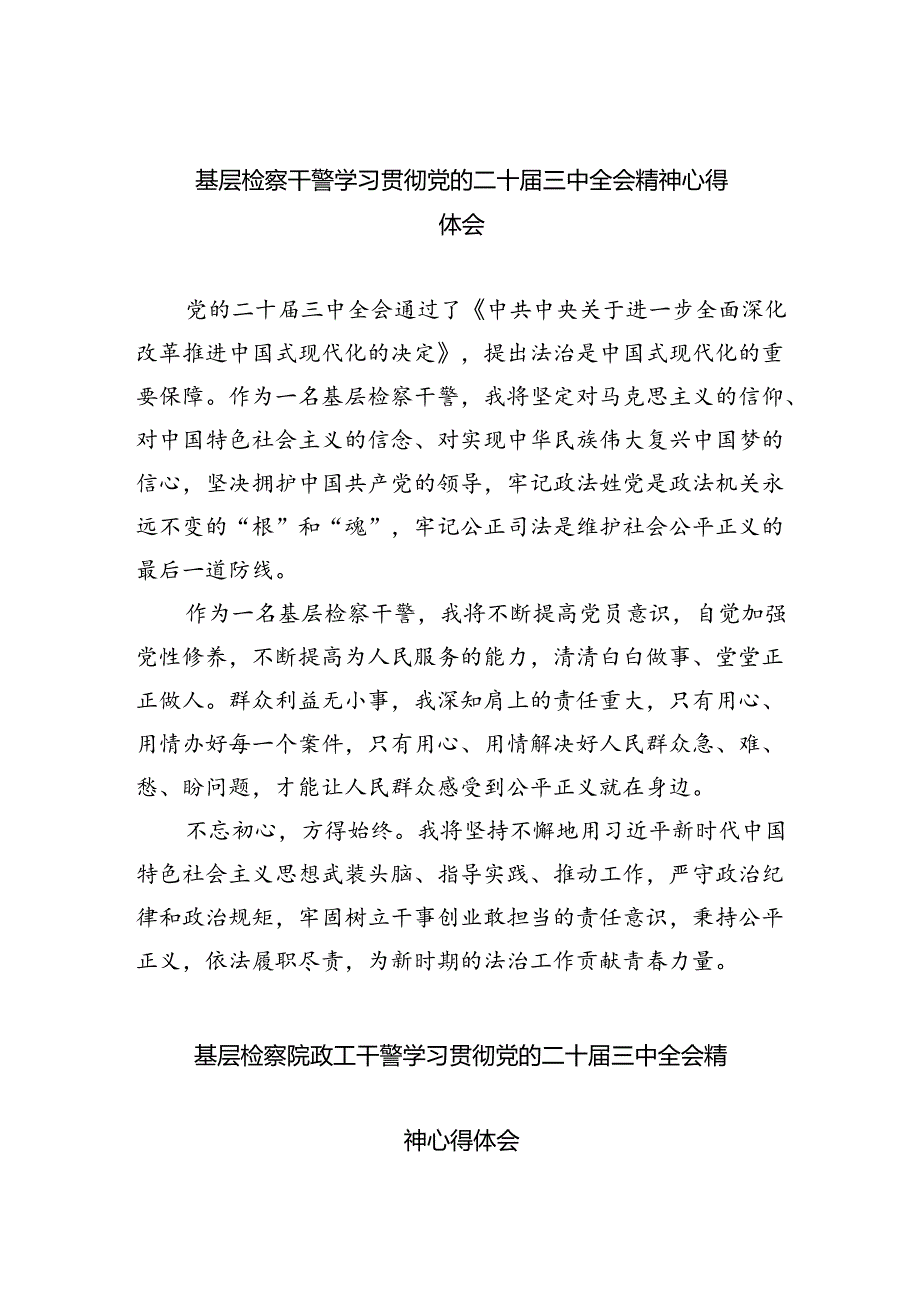 基层检察干警学习贯彻党的二十届三中全会精神心得体会

党的二十届三中全会通过了《中共中央关于进一步全面深化改革推进中国式现代化的决定》，提出法治是中国式现代化的重要保障。作为一名基层检察干警，我将坚定对马克思主义的信仰、对中国特色社会主义的信念、对实现中华民族伟大复兴中国梦的信心，坚决拥护中国共产党的领导，牢记政法姓党是政法机关永远不变的“根”和“魂”，牢记公正司法是维护社会公平正义的最后一道防线。

作为一名基层检察干警，我将不断提高党员意识，自觉加强党性修养，不断提高为人民服务的能力，清清白白做事、堂堂正正做人。群众利益无小事，我深知肩上的责任重大，只有用心、用情办好每一个案件，只有用心、用情解决好人民群众急、难、愁、盼问题，才能让人民群众感受到公平正义就在身边。

不忘初心，方得始终。我将坚持不懈地用习近平新时代中国特色社会主义思想武装头脑、指导实践、推动工作，严守政治纪律和政治规矩，牢固树立干事创业敢担当的责任意识，秉持公平正义，依法履职尽责，为新时期的法治工作贡献青春力量。

基层检察院政工干警学习贯彻党的二十届三中全会精神心得体会